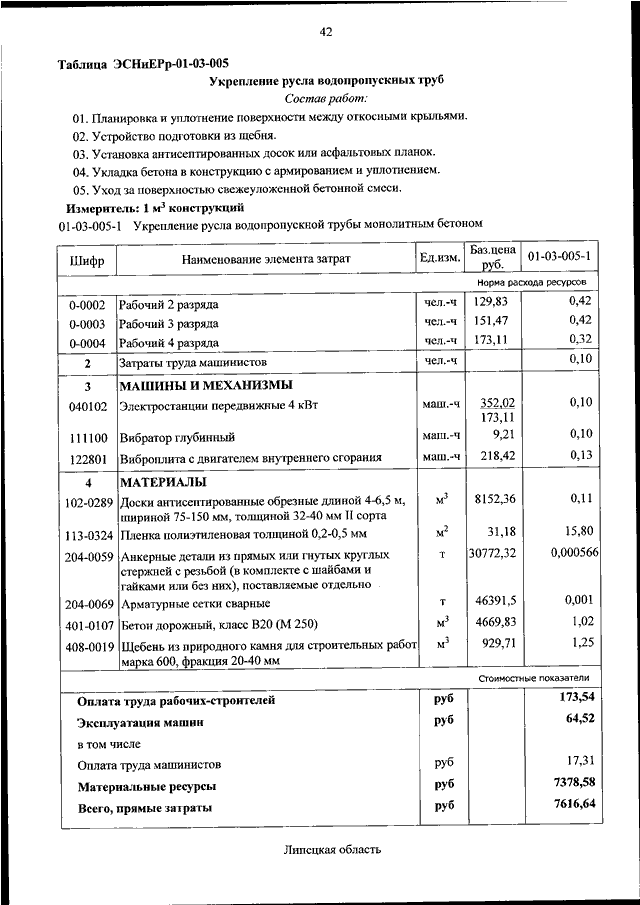 42

Таблица ЭСНиЕРр-01-03-005

Укрепление русла водопропускных труб

Состав работ:

01. Планировка и уплотнение поверхности между откосными крыльями.

02. Устройство подготовки из щебня.

03. Установка антисептированных досок или асфальтовых планок.

04. Укладка бетона в конструкцию с армированием и уплотнением.

05. Уход за поверхностью свежеуложенной бетонной смеси.

Измеритель: 1 м$^3$ конструкций

01-03-005-1 Укрепление русла водопропускной трубы монолитным бетоном

| Шифр | Наименование элемента затрат | Ед.изм. | Баз.цена руб. | 01-03-005-1 |
|---|---|---|---|---|
| | | | | Норма расхода ресурсов |
| 0-0002 | Рабочий 2 разряда | чел.-ч | 129,83 | 0,42 |
| 0-0003 | Рабочий 3 разряда | чел.-ч | 151,47 | 0,42 |
| 0-0004 | Рабочий 4 разряда | чел.-ч | 173,11 | 0,32 |
| 2 | Затраты труда машинистов | чел.-ч | | 0,10 |
| 3 | МАШИНЫ И МЕХАНИЗМЫ | | | |
| 040102 | Электростанции передвижные 4 кВт | маш.-ч | 352,02 173,11 | 0,10 |
| 111100 | Вибратор глубинный | маш.-ч | 9,21 | 0,10 |
| 122801 | Виброплита с двигателем внутреннего сгорания | маш.-ч | 218,42 | 0,13 |
| 4 | МАТЕРИАЛЫ | | | |
| 102-0289 | Доски антисептированные обрезные длиной 4-6,5 м, шириной 75-150 мм, толщиной 32-40 мм II сорта | м$^3$ | 8152,36 | 0,11 |
| 113-0324 | Пленка полиэтиленовая толщиной 0,2-0,5 мм | м$^2$ | 31,18 | 15,80 |
| 204-0059 | Анкерные детали из прямых или гнутых круглых стержней с резьбой (в комплекте с шайбами и гайками или без них), поставляемые отдельно | т | 30772,32 | 0,000566 |
| 204-0069 | Арматурные сетки сварные | т | 46391,5 | 0,001 |
| 401-0107 | Бетон дорожный, класс В20 (М 250) | м$^3$ | 4669,83 | 1,02 |
| 408-0019 | Щебень из природного камня для строительных работ марка 600, фракция 20-40 мм | м$^3$ | 929,71 | 1,25 |
| | | | | Стоимостные показатели |
| | Оплата труда рабочих-строителей | руб | | 173,54 |
| | Эксплуатация машин | руб | | 64,52 |
| | в том числе | | | |
| | Оплата труда машинистов | руб | | 17,31 |
| | Материальные ресурсы | руб | | 7378,58 |
| | Всего, прямые затраты | руб | | 7616,64 |

Липецкая область